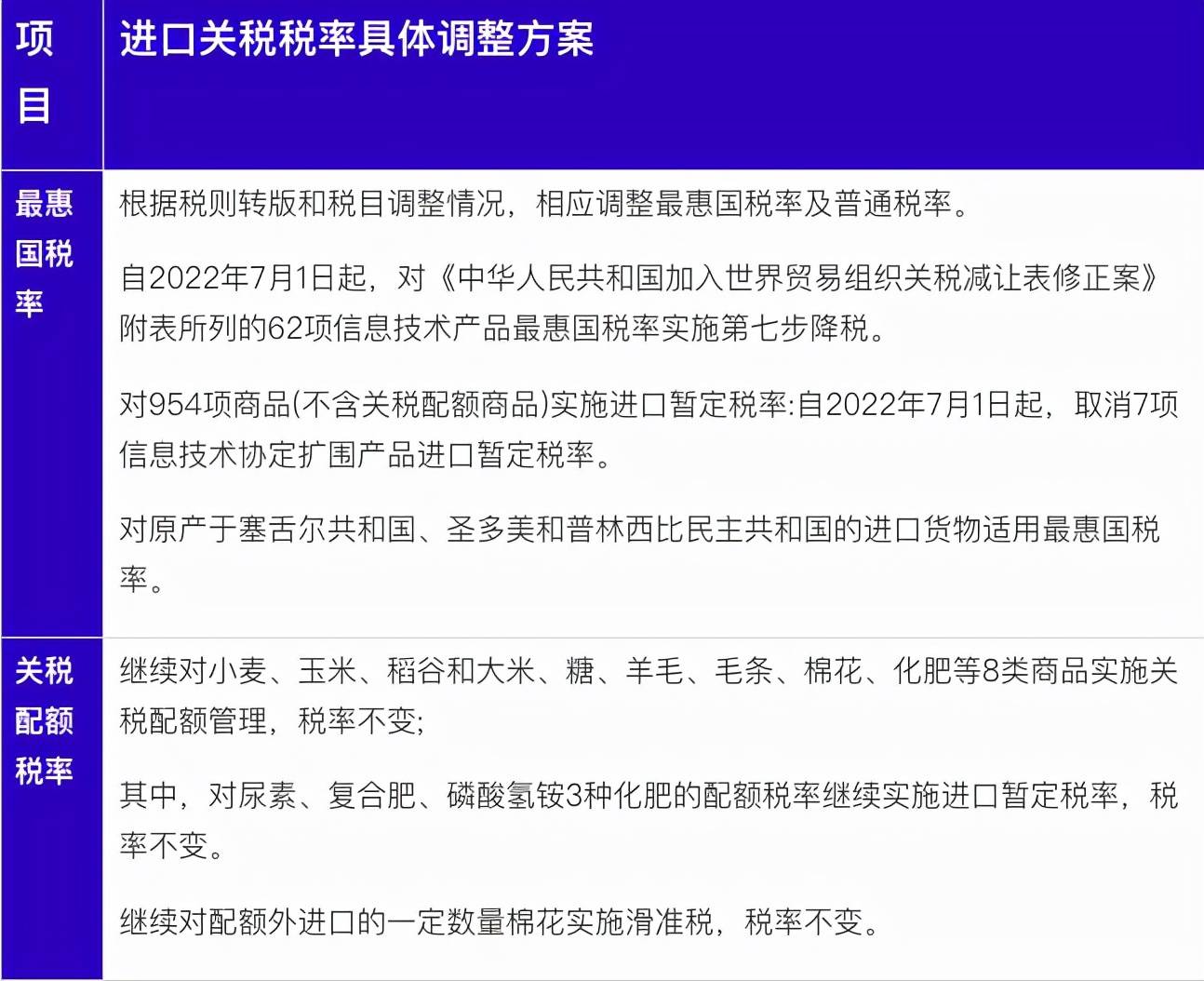 | 项目 | 进口关税税率具体调整方案 |
|---|---|
| 最惠国税率 | 根据税则转版和税目调整情况，相应调整最惠国税率及普通税率。<br><br>自2022年7月1日起，对《中华人民共和国加入世界贸易组织关税减让表修正案》附表所列的62项信息技术产品最惠国税率实施第七步降税。<br><br>对954项商品(不含关税配额商品)实施进口暂定税率:自2022年7月1日起，取消7项信息技术协定扩围产品进口暂定税率。<br><br>对原产于塞舌尔共和国、圣多美和普林西比民主共和国的进口货物适用最惠国税率。 |
| 关税配额税率 | 继续对小麦、玉米、稻谷和大米、糖、羊毛、毛条、棉花、化肥等8类商品实施关税配额管理，税率不变;<br><br>其中，对尿素、复合肥、磷酸氢铵3种化肥的配额税率继续实施进口暂定税率，税率不变。<br><br>继续对配额外进口的一定数量棉花实施滑准税，税率不变。 |